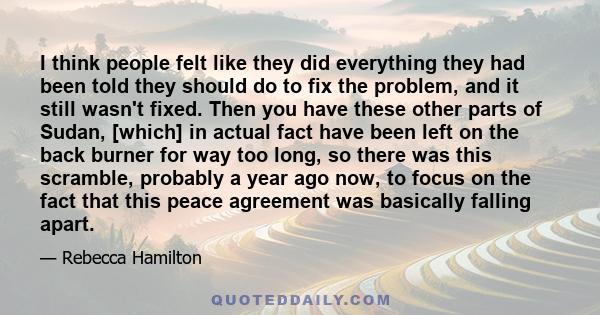 I think people felt like they did everything they had been told they should do to fix the problem, and it still wasn't fixed. Then you have these other parts of Sudan, [which] in actual fact have been left on the back burner for way too long, so there was this scramble, probably a year ago now, to focus on the fact that this peace agreement was basically falling apart.

— Rebecca Hamilton

QUOTEDDAILY.COM